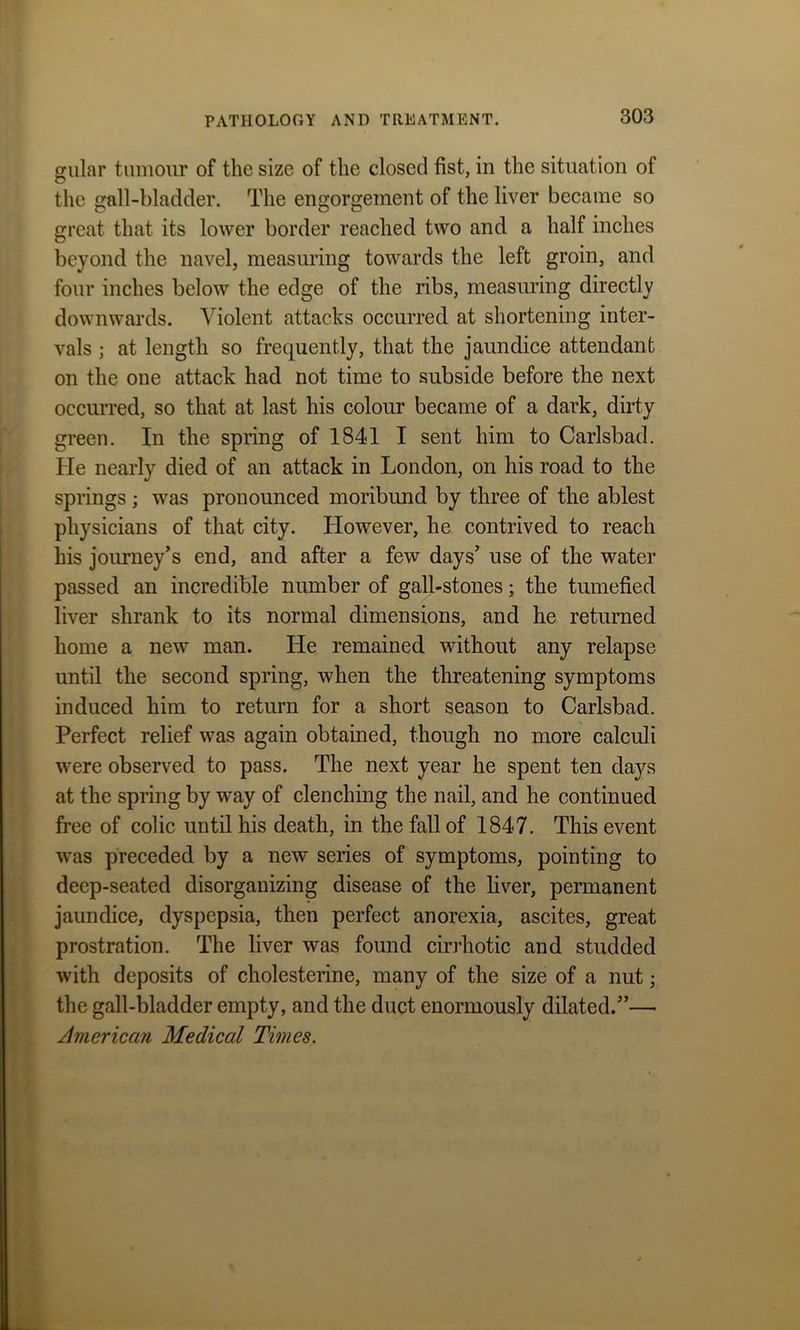 PATHOLOGY AND TREATMENT. 303

gular tumour of the size of the closed fist, in the situation of the gall-bladder. The engorgement of the liver became so great that its lower border reached two and a half inches beyond the navel, measuring towards the left groin, and four inches below the edge of the ribs, measuring directly downwards. Violent attacks occurred at shortening intervals; at length so frequently, that the jaundice attendant on the one attack had not time to subside before the next occurred, so that at last his colour became of a dark, dirty green. In the spring of 1841 I sent him to Carlsbad. He nearly died of an attack in London, on his road to the springs; was pronounced moribund by three of the ablest physicians of that city. However, he contrived to reach his journey's end, and after a few days' use of the water passed an incredible number of gall-stones; the tumefied liver shrank to its normal dimensions, and he returned home a new man. He remained without any relapse until the second spring, when the threatening symptoms induced him to return for a short season to Carlsbad. Perfect relief was again obtained, though no more calculi were observed to pass. The next year he spent ten days at the spring by way of clenching the nail, and he continued free of colic until his death, in the fall of 1847. This event was preceded by a new series of symptoms, pointing to deep-seated disorganizing disease of the liver, permanent jaundice, dyspepsia, then perfect anorexia, ascites, great prostration. The liver was found cirrhotic and studded with deposits of cholesterine, many of the size of a nut; the gall-bladder empty, and the duct enormously dilated."—American Medical Times.